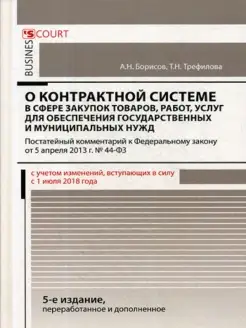 BUSINES'S COURT

А.Н. Борисов, Т.Н. Трефилова

О КОНТРАКТНОЙ СИСТЕМЕ В СФЕРЕ ЗАКУПОК ТОВАРОВ, РАБОТ, УСЛУГ ДЛЯ ОБЕСПЕЧЕНИЯ ГОСУДАРСТВЕННЫХ И МУНИЦИПАЛЬНЫХ НУЖД

Постатейный комментарий к Федеральному закону от 5 апреля 2013 г. № 44-ФЗ

с учетом изменений, вступающих в силу с 1 июля 2018 года

5-е издание,
переработанное и дополненное